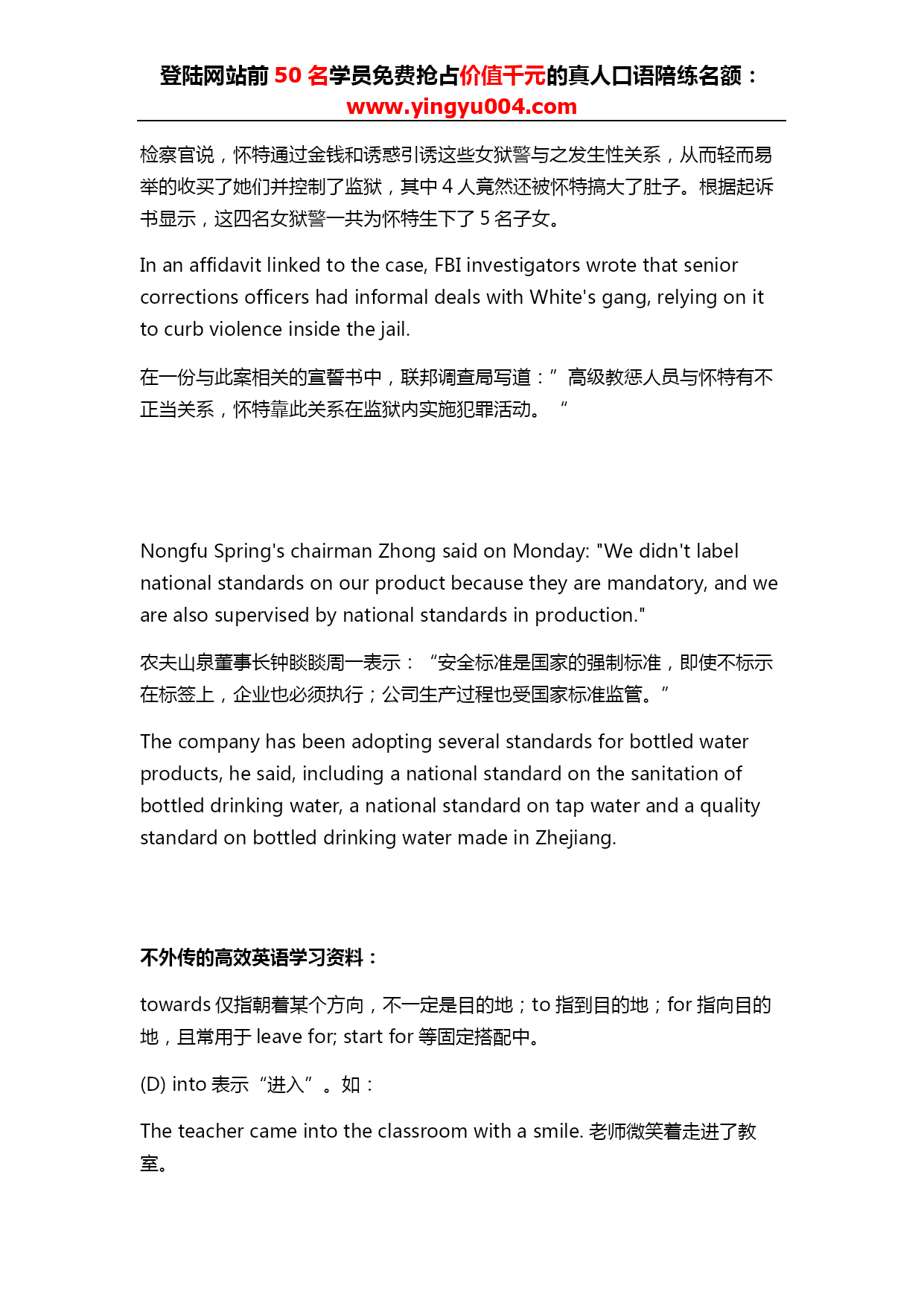 登陆网站前 50 名学员免费抢占价值千元的真人口语陪练名额：
www.yingyu004.com

检察官说，怀特通过金钱和诱惑引诱这些女狱警与之发生性关系，从而轻而易举的收买了她们并控制了监狱，其中 4 人竟然还被怀特搞大了肚子。根据起诉书显示，这四名女狱警一共为怀特生下了 5 名子女。

In an affidavit linked to the case, FBI investigators wrote that senior corrections officers had informal deals with White's gang, relying on it to curb violence inside the jail.

在一份与此案相关的宣誓书中，联邦调查局写道：” 高级教惩人员与怀特有不正当关系，怀特靠此关系在监狱内实施犯罪活动。 “

Nongfu Spring's chairman Zhong said on Monday: "We didn't label national standards on our product because they are mandatory, and we are also supervised by national standards in production."

农夫山泉董事长钟睒睒周一表示：“安全标准是国家的强制标准，即使不标示在标签上，企业也必须执行；公司生产过程也受国家标准监管。”

The company has been adopting several standards for bottled water products, he said, including a national standard on the sanitation of bottled drinking water, a national standard on tap water and a quality standard on bottled drinking water made in Zhejiang.

不外传的高效英语学习资料：

towards 仅指朝着某个方向，不一定是目的地；to 指到目的地；for 指向目的地，且常用于 leave for; start for 等固定搭配中。

(D) into 表示“进入”。如：

The teacher came into the classroom with a smile. 老师微笑着走进了教室。